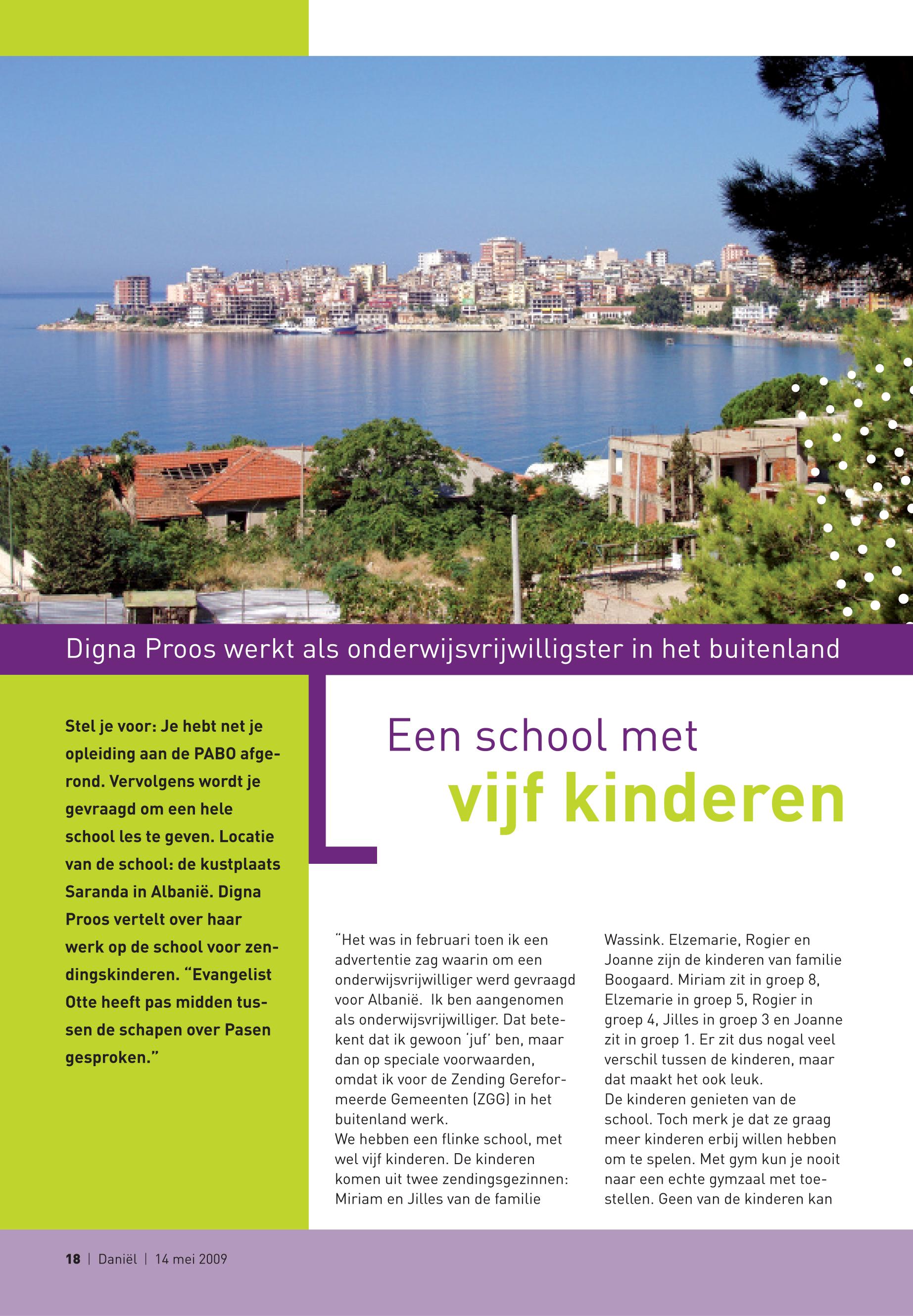 Digna Proos werkt als onderwijsvrijwilligster in het buitenland

Stel je voor: Je hebt net je opleiding aan de PABO afgerond. Vervolgens wordt je gevraagd om een hele school les te geven. Locatie van de school: de kustplaats Saranda in Albanië. Digna Proos vertelt over haar werk op de school voor zendingskinderen. "Evangelist Otte heeft pas midden tussen de schapen over Pasen gesproken."

Een school met
vijf kinderen

"Het was in februari toen ik een advertentie zag waarin om een onderwijsvrijwilliger werd gevraagd voor Albanië.  Ik ben aangenomen als onderwijsvrijwilliger. Dat betekent dat ik gewoon 'juf' ben, maar dan op speciale voorwaarden, omdat ik voor de Zending Gereformeerde Gemeenten (ZGG) in het buitenland werk.
We hebben een flinke school, met wel vijf kinderen. De kinderen komen uit twee zendingsgezinnen: Miriam en Jilles van de familie Wassink. Elzemarie, Rogier en Joanne zijn de kinderen van familie Boogaard. Miriam zit in groep 8, Elzemarie in groep 5, Rogier in groep 4, Jilles in groep 3 en Joanne zit in groep 1. Er zit dus nogal veel verschil tussen de kinderen, maar dat maakt het ook leuk.
De kinderen genieten van de school. Toch merk je dat ze graag meer kinderen erbij willen hebben om te spelen. Met gym kun je nooit naar een echte gymzaal met toestellen. Geen van de kinderen kan

18 | Daniël | 14 mei 2009